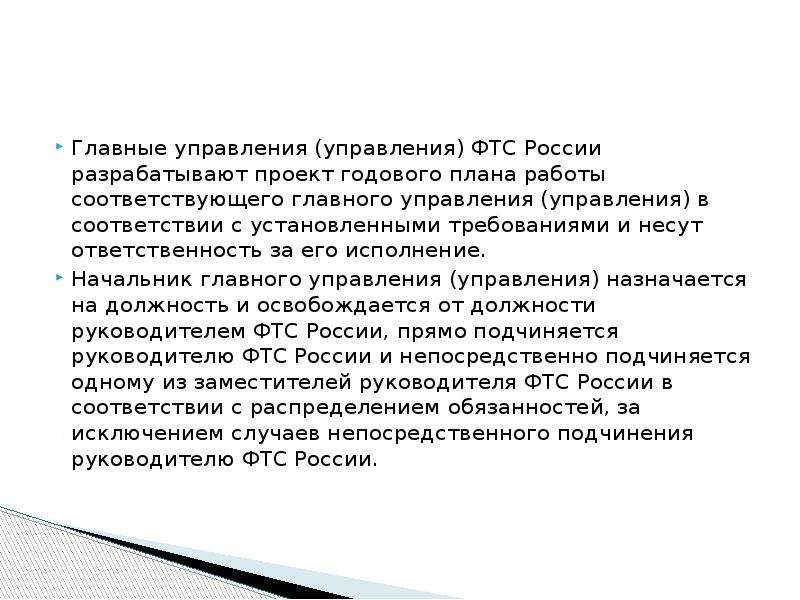 Главные управления (управления) ФТС России разрабатывают проект годового плана работы соответствующего главного управления (управления) в соответствии с установленными требованиями и несут ответственность за его исполнение.

Начальник главного управления (управления) назначается на должность и освобождается от должности руководителем ФТС России, прямо подчиняется руководителю ФТС России и непосредственно подчиняется одному из заместителей руководителя ФТС России в соответствии с распределением обязанностей, за исключением случаев непосредственного подчинения руководителю ФТС России.